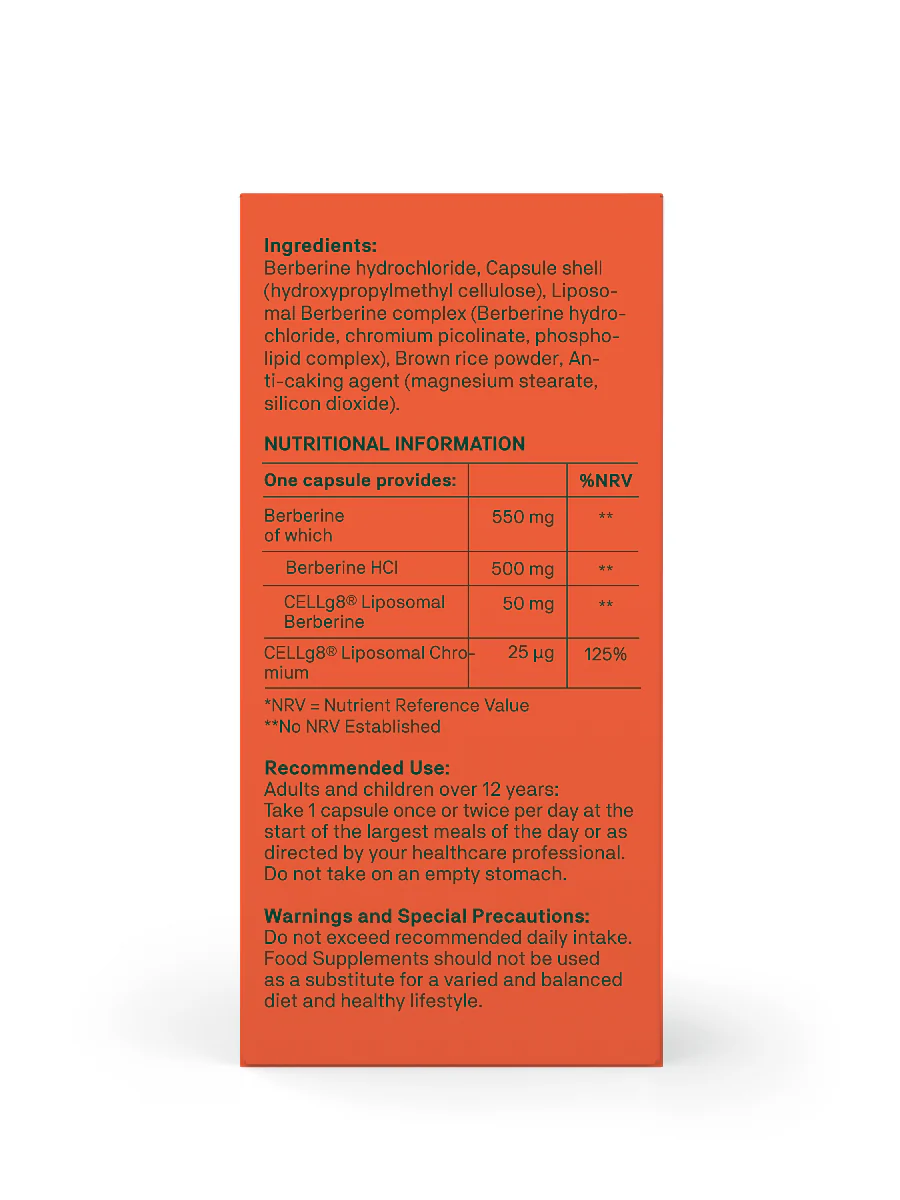 Ingredients:
Berberine hydrochloride, Capsule shell (hydroxypropylmethyl cellulose), Liposomal Berberine complex (Berberine hydrochloride, chromium picolinate, phospholipid complex), Brown rice powder, Anti-caking agent (magnesium stearate, silicon dioxide).

NUTRITIONAL INFORMATION

| One capsule provides: | | %NRV |
|---|---|---|
| Berberine of which | 550 mg | ** |
| Berberine HCl | 500 mg | ** |
| CELLg8® Liposomal Berberine | 50 mg | ** |
| CELLg8® Liposomal Chromium | 25 µg | 125% |

*NRV = Nutrient Reference Value
**No NRV Established

Recommended Use:
Adults and children over 12 years:
Take 1 capsule once or twice per day at the start of the largest meals of the day or as directed by your healthcare professional. Do not take on an empty stomach.

Warnings and Special Precautions:
Do not exceed recommended daily intake. Food Supplements should not be used as a substitute for a varied and balanced diet and healthy lifestyle.